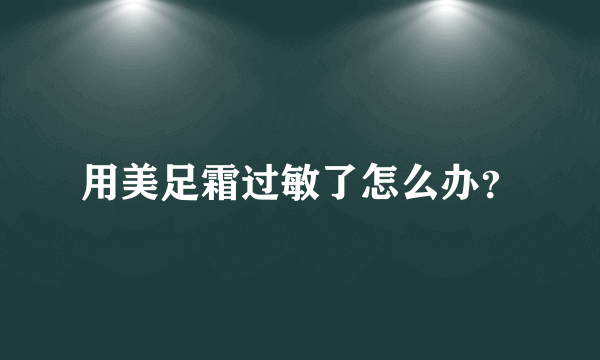 用美足霜过敏了怎么办？